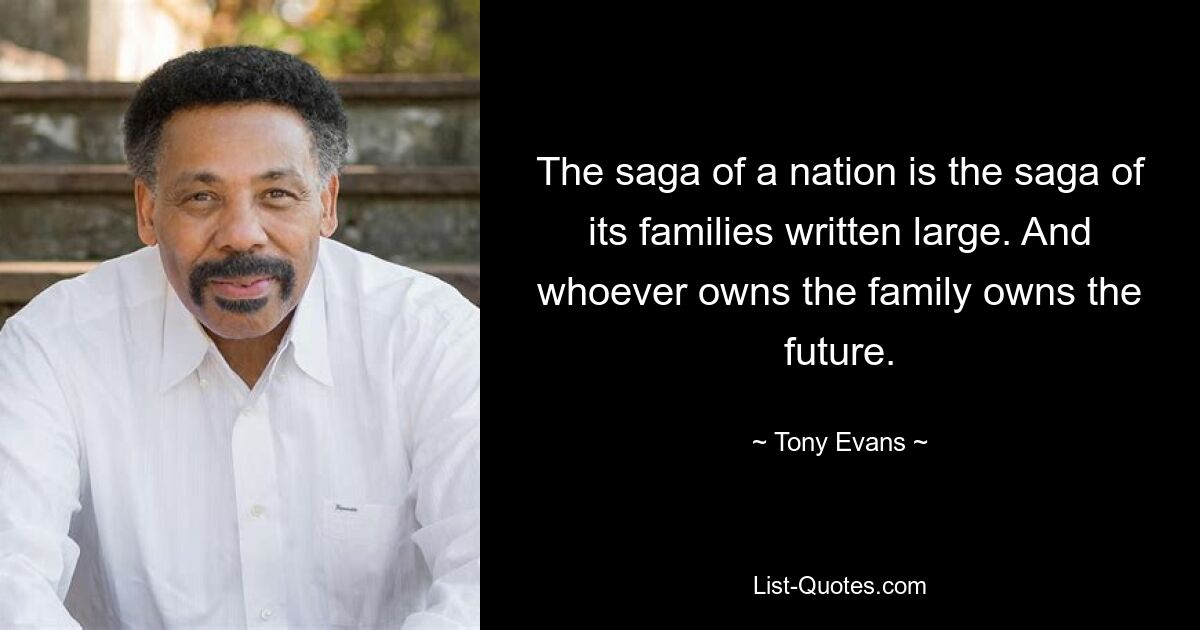 The saga of a nation is the saga of its families written large. And whoever owns the family owns the future.

~ Tony Evans ~

List-Quotes.com